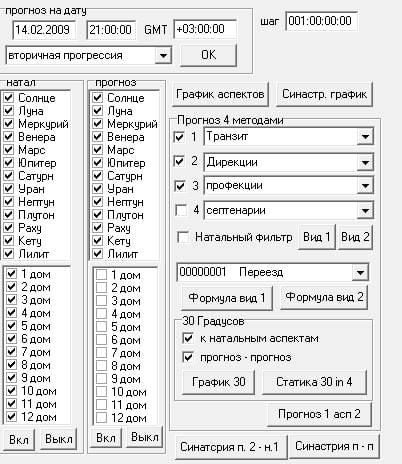 прогноз на дату
14.02.2009 21:00:00 GMT +03:00:00
шаг 001:00:00:00
вторичная прогрессия
OK

натал
Солнце
Луна
Меркурий
Венера
Марс
Юпитер
Сатурн
Уран
Нептун
Плутон
Раху
Кету
Лилит
1 дом
2 дом
3 дом
4 дом
5 дом
6 дом
7 дом
8 дом
9 дом
10 дом
11 дом
12 дом
Вкл
Выкл

прогноз
Солнце
Луна
Меркурий
Венера
Марс
Юпитер
Сатурн
Уран
Нептун
Плутон
Раху
Кету
Лилит
1 дом
2 дом
3 дом
4 дом
5 дом
6 дом
7 дом
8 дом
9 дом
10 дом
11 дом
12 дом
Вкл
Выкл

График аспектов
Синастр. график
Прогноз 4 методами
1 Транзит
2 Дирекции
3 профекции
4 септенарии
Натальный фильтр
Вид 1
Вид 2
00000001 Переезд
Формула вид 1
Формула вид 2
30 Градусов
к натальным аспектам
прогноз - прогноз
График 30
Статика 30 in 4
Прогноз 1 асп 2
Синатсрия п. 2 - н.1
Синастрия п - п